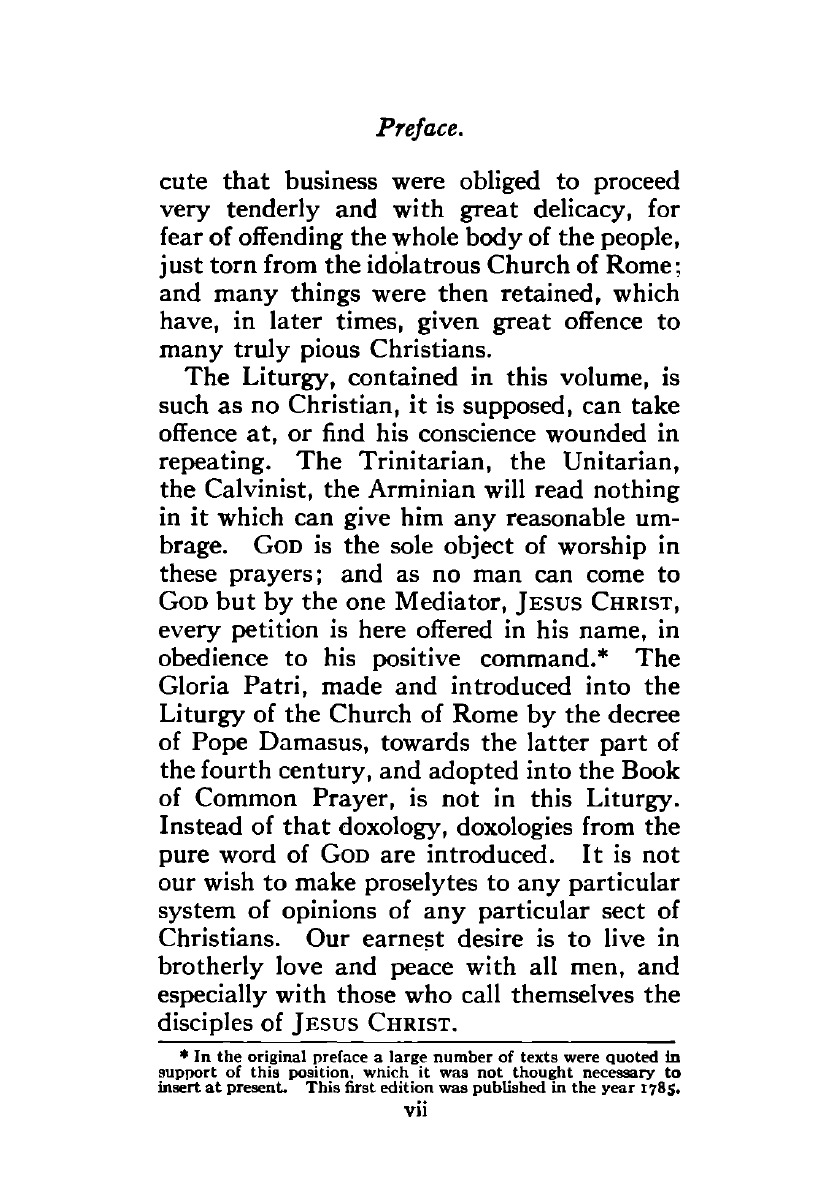 Preface.

cute that business were obliged to proceed very tenderly and with great delicacy, for fear of offending the whole body of the people, just torn from the idolatrous Church of Rome; and many things were then retained, which have, in later times, given great offence to many truly pious Christians.

The Liturgy, contained in this volume, is such as no Christian, it is supposed, can take offence at, or find his conscience wounded in repeating. The Trinitarian, the Unitarian, the Calvinist, the Arminian will read nothing in it which can give him any reasonable umbrage. GOD is the sole object of worship in these prayers; and as no man can come to GOD but by the one Mediator, JESUS CHRIST, every petition is here offered in his name, in obedience to his positive command.* The Gloria Patri, made and introduced into the Liturgy of the Church of Rome by the decree of Pope Damasus, towards the latter part of the fourth century, and adopted into the Book of Common Prayer, is not in this Liturgy. Instead of that doxology, doxologies from the pure word of GOD are introduced. It is not our wish to make proselytes to any particular system of opinions of any particular sect of Christians. Our earnest desire is to live in brotherly love and peace with all men, and especially with those who call themselves the disciples of JESUS CHRIST.

* In the original preface a large number of texts were quoted in support of this position, which it was not thought necessary to insert at present. This first edition was published in the year 1785.

vii